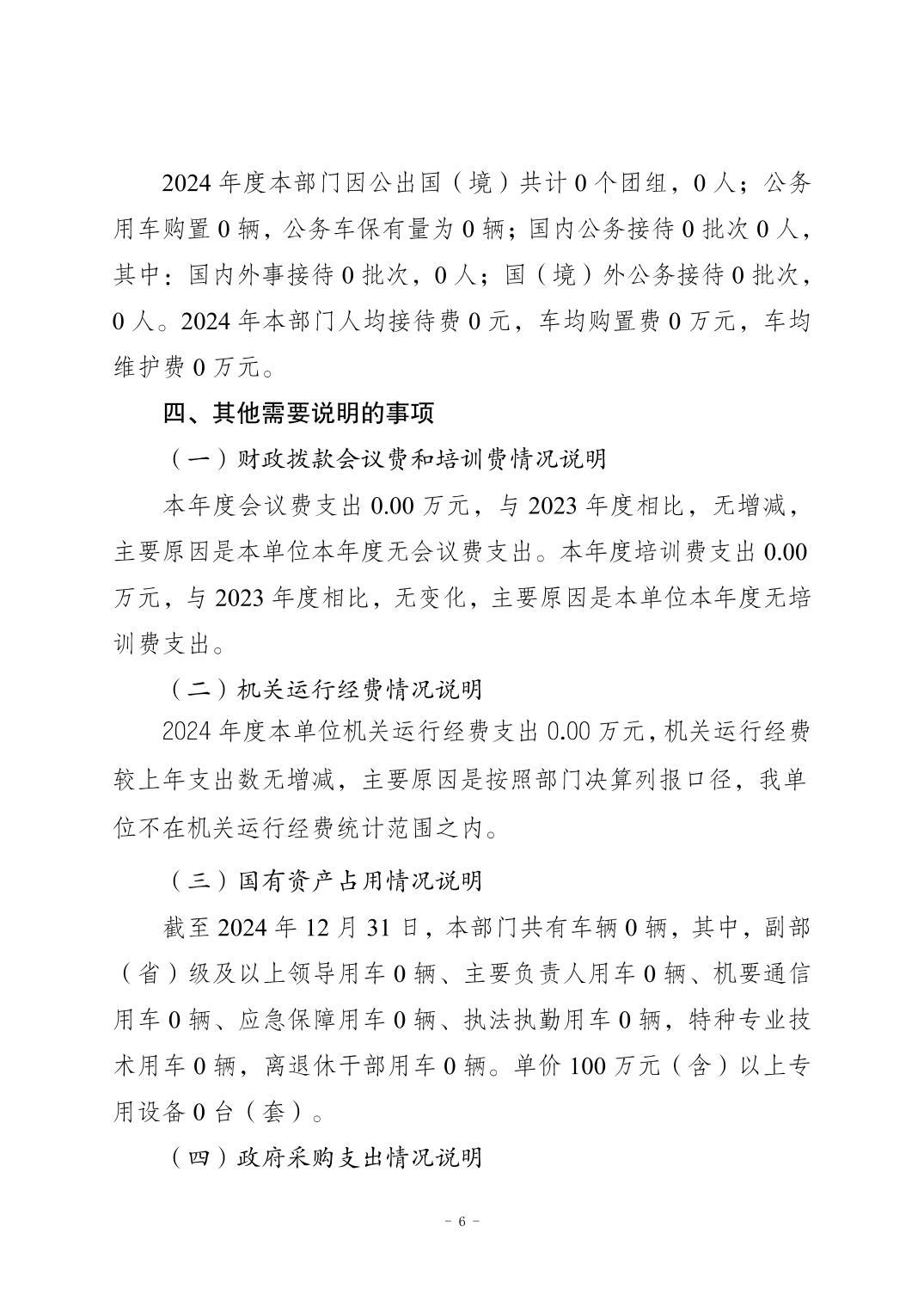 2024 年度本部门因公出国（境）共计 0 个团组，0 人；公务用车购置 0 辆，公务车保有量为 0 辆；国内公务接待 0 批次 0 人，其中：国内外事接待 0 批次，0 人；国（境）外公务接待 0 批次，0 人。2024 年本部门人均接待费 0 元，车均购置费 0 万元，车均维护费 0 万元。

四、其他需要说明的事项

（一）财政拨款会议费和培训费情况说明

本年度会议费支出 0.00 万元，与 2023 年度相比，无增减，主要原因是本单位本年度无会议费支出。本年度培训费支出 0.00 万元，与 2023 年度相比，无变化，主要原因是本单位本年度无培训费支出。

（二）机关运行经费情况说明

2024 年度本单位机关运行经费支出 0.00 万元，机关运行经费较上年支出数无增减，主要原因是按照部门决算列报口径，我单位不在机关运行经费统计范围之内。

（三）国有资产占用情况说明

截至 2024 年 12 月 31 日，本部门共有车辆 0 辆，其中，副部（省）级及以上领导用车 0 辆、主要负责人用车 0 辆、机要通信用车 0 辆、应急保障用车 0 辆、执法执勤用车 0 辆，特种专业技术用车 0 辆，离退休干部用车 0 辆。单价 100 万元（含）以上专用设备 0 台（套）。

（四）政府采购支出情况说明

- 6 -